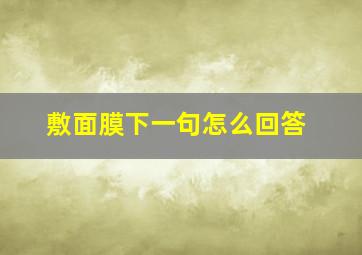 敷面膜下一句怎么回答